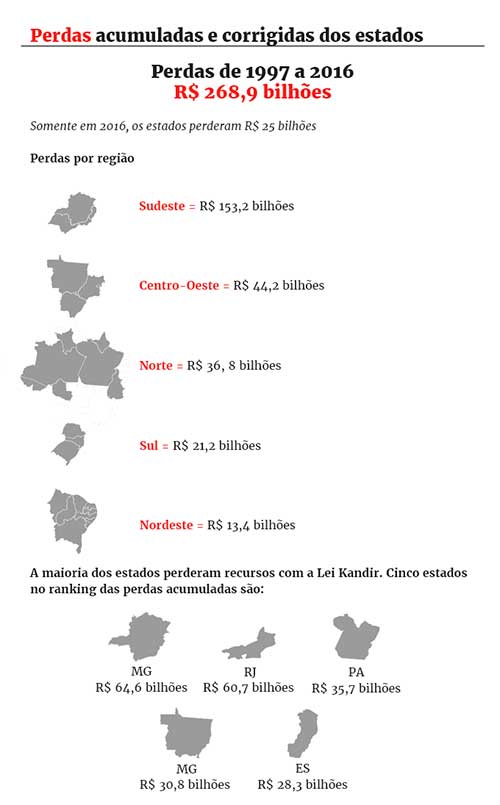 Perdas acumuladas e corrigidas dos estados

Perdas de 1997 a 2016
R$ 268,9 bilhões

Somente em 2016, os estados perderam R$ 25 bilhões

Perdas por região

Sudeste = R$ 153,2 bilhões

Centro-Oeste = R$ 44,2 bilhões

Norte = R$ 36, 8 bilhões

Sul = R$ 21,2 bilhões

Nordeste = R$ 13,4 bilhões

A maioria dos estados perderam recursos com a Lei Kandir. Cinco estados no ranking das perdas acumuladas são:

MG
R$ 64,6 bilhões

RJ
R$ 60,7 bilhões

PA
R$ 35,7 bilhões

MG
R$ 30,8 bilhões

ES
R$ 28,3 bilhões